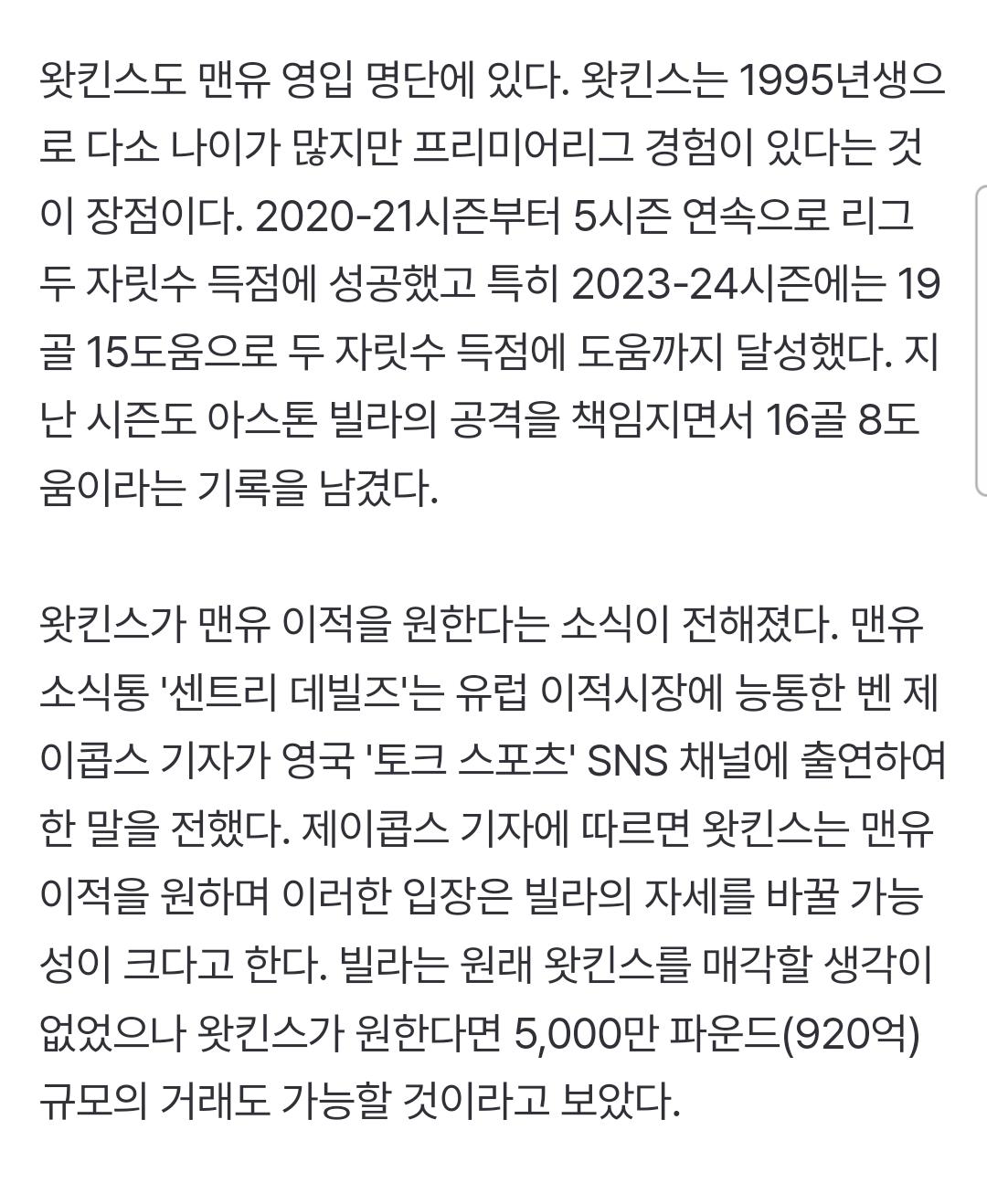 왓킨스도 맨유 영입 명단에 있다. 왓킨스는 1995년생으로 다소 나이가 많지만 프리미어리그 경험이 있다는 것이 장점이다. 2020-21시즌부터 5시즌 연속으로 리그 두 자릿수 득점에 성공했고 특히 2023-24시즌에는 19골 15도움으로 두 자릿수 득점에 도움까지 달성했다. 지난 시즌도 아스톤 빌라의 공격을 책임지면서 16골 8도움이라는 기록을 남겼다.

왓킨스가 맨유 이적을 원한다는 소식이 전해졌다. 맨유 소식통 '센트리 데빌즈'는 유럽 이적시장에 능통한 벤 제이콥스 기자가 영국 '토크 스포츠' SNS 채널에 출연하여 한 말을 전했다. 제이콥스 기자에 따르면 왓킨스는 맨유 이적을 원하며 이러한 입장은 빌라의 자세를 바꿀 가능성이 크다고 한다. 빌라는 원래 왓킨스를 매각할 생각이 없었으나 왓킨스가 원한다면 5,000만 파운드(920억) 규모의 거래도 가능할 것이라고 보았다.